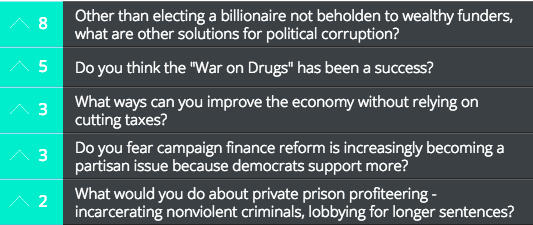 8 Other than electing a billionaire not beholden to wealthy funders, what are other solutions for political corruption?

5 Do you think the "War on Drugs" has been a success?

3 What ways can you improve the economy without relying on cutting taxes?

3 Do you fear campaign finance reform is increasingly becoming a partisan issue because democrats support more?

2 What would you do about private prison profiteering - incarcerating nonviolent criminals, lobbying for longer sentences?